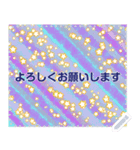 よろしくお願いします